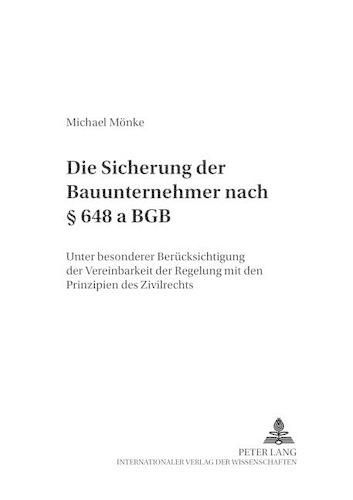 Michael Mönke

Die Sicherung der Bauunternehmer nach § 648 a BGB

Unter besonderer Berücksichtigung der Vereinbarkeit der Regelung mit den Prinzipien des Zivilrechts

PETER LANG
INTERNATIONALER VERLAG DER WISSENSCHAFTEN